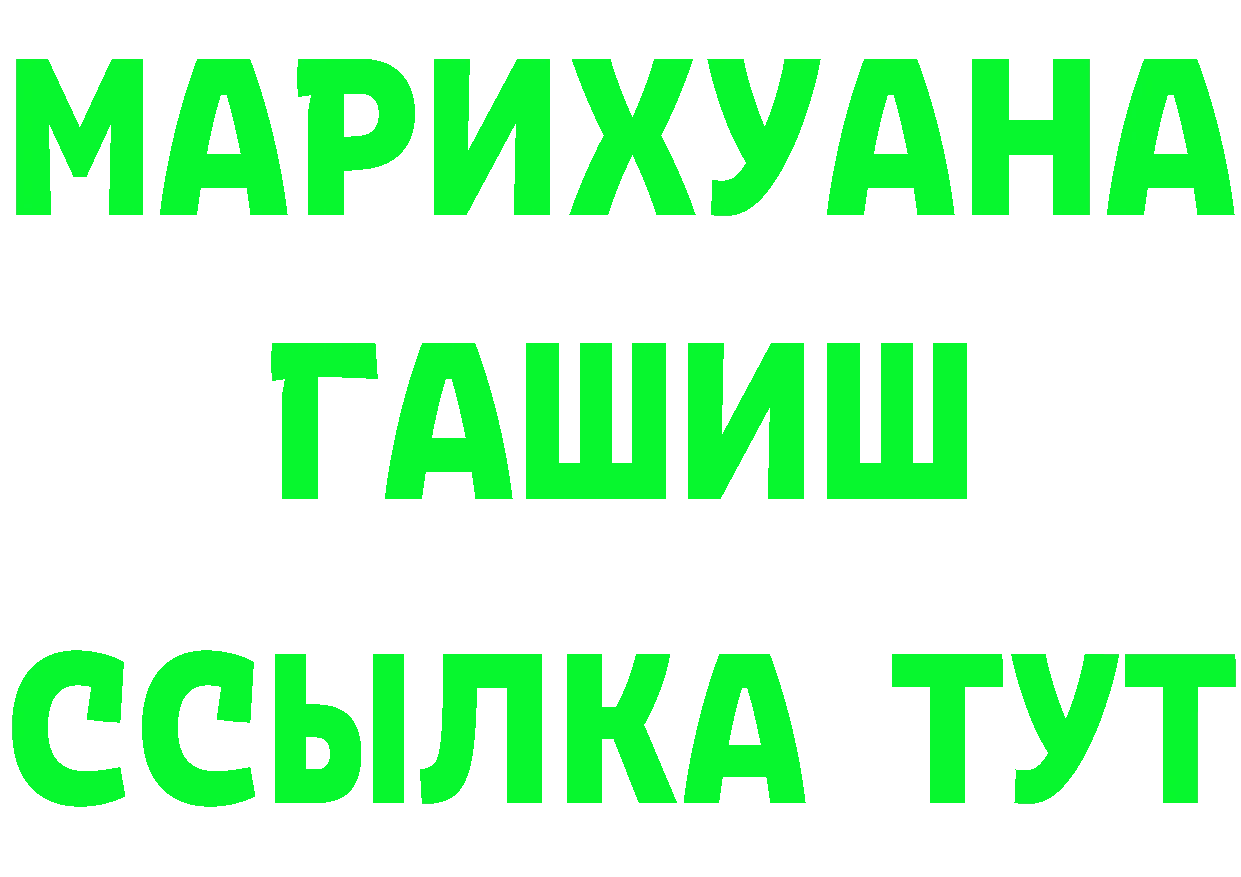 МАРИХУАНА
ГАШИШ
ССЫЛКА ТУТ